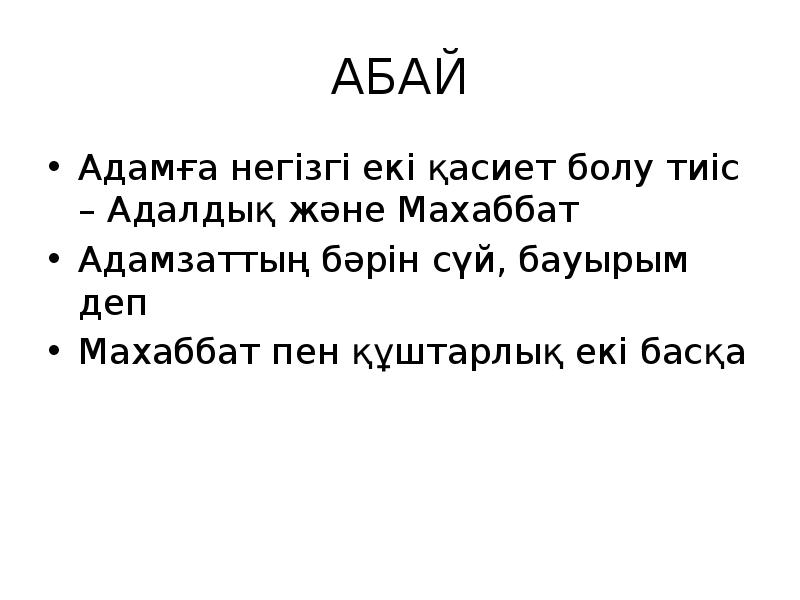 АБАЙ

• Адамға негізгі екі қасиет болу тиіс – Адалдық және Махаббат
• Адамзаттың бәрін сүй, бауырым деп
• Махаббат пен құштарлық екі басқа